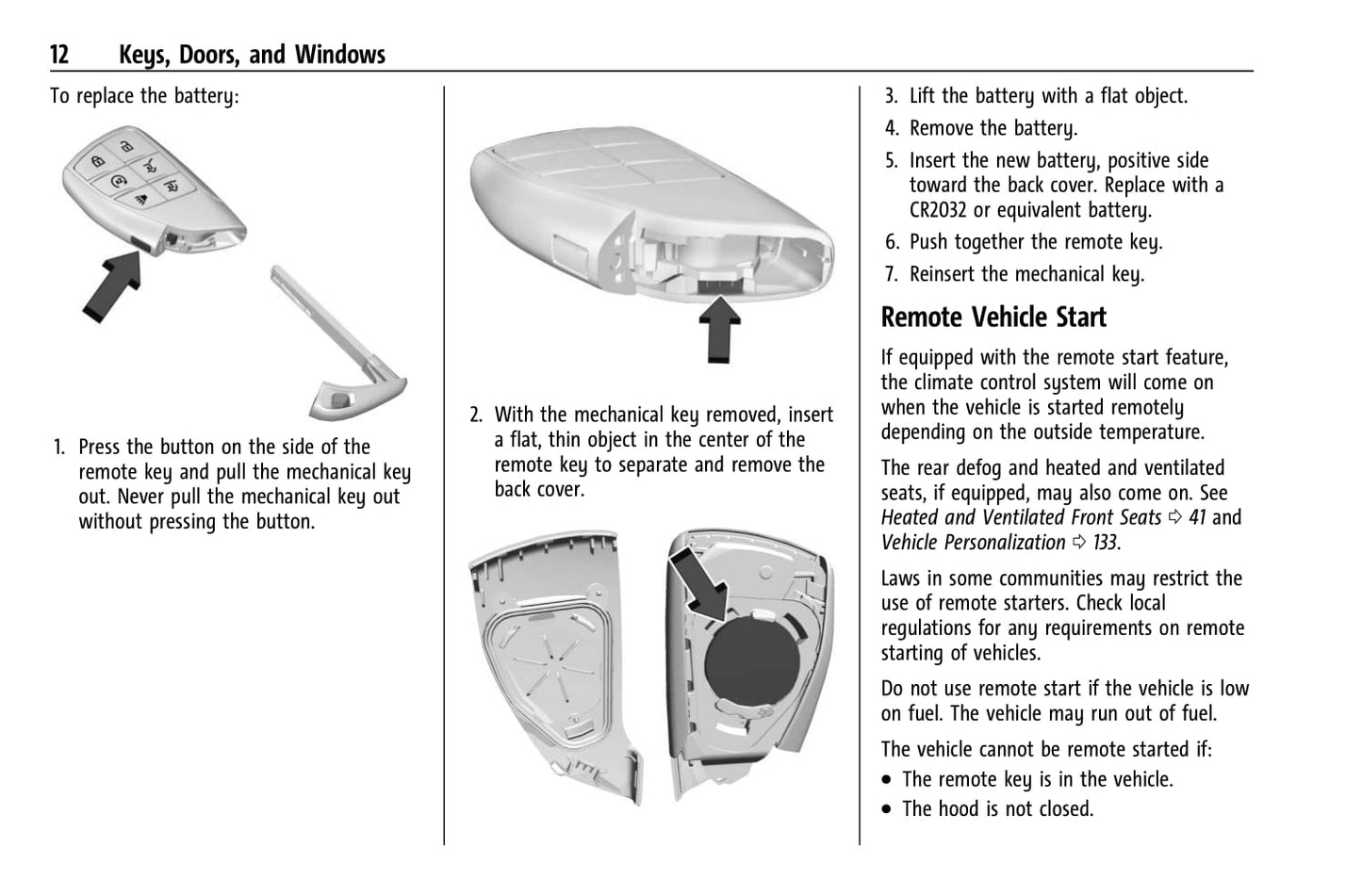 12 Keys, Doors, and Windows

To replace the battery:

1. Press the button on the side of the remote key and pull the mechanical key out. Never pull the mechanical key out without pressing the button.

2. With the mechanical key removed, insert a flat, thin object in the center of the remote key to separate and remove the back cover.

3. Lift the battery with a flat object.
4. Remove the battery.
5. Insert the new battery, positive side toward the back cover. Replace with a CR2032 or equivalent battery.
6. Push together the remote key.
7. Reinsert the mechanical key.

Remote Vehicle Start

If equipped with the remote start feature, the climate control system will come on when the vehicle is started remotely depending on the outside temperature.

The rear defog and heated and ventilated seats, if equipped, may also come on. See Heated and Ventilated Front Seats ⇨ 41 and Vehicle Personalization ⇨ 133.

Laws in some communities may restrict the use of remote starters. Check local regulations for any requirements on remote starting of vehicles.

Do not use remote start if the vehicle is low on fuel. The vehicle may run out of fuel.

The vehicle cannot be remote started if:

• The remote key is in the vehicle.
• The hood is not closed.